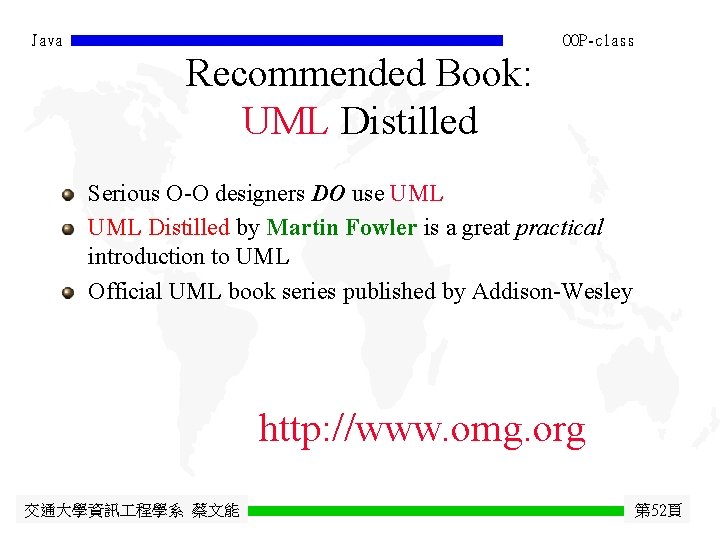 Java

OOP-class

Recommended Book:
UML Distilled

Serious O-O designers DO use UML

UML Distilled by Martin Fowler is a great practical introduction to UML

Official UML book series published by Addison-Wesley

http://www.omg.org

交通大學資訊工程學系 蔡文能

第52頁